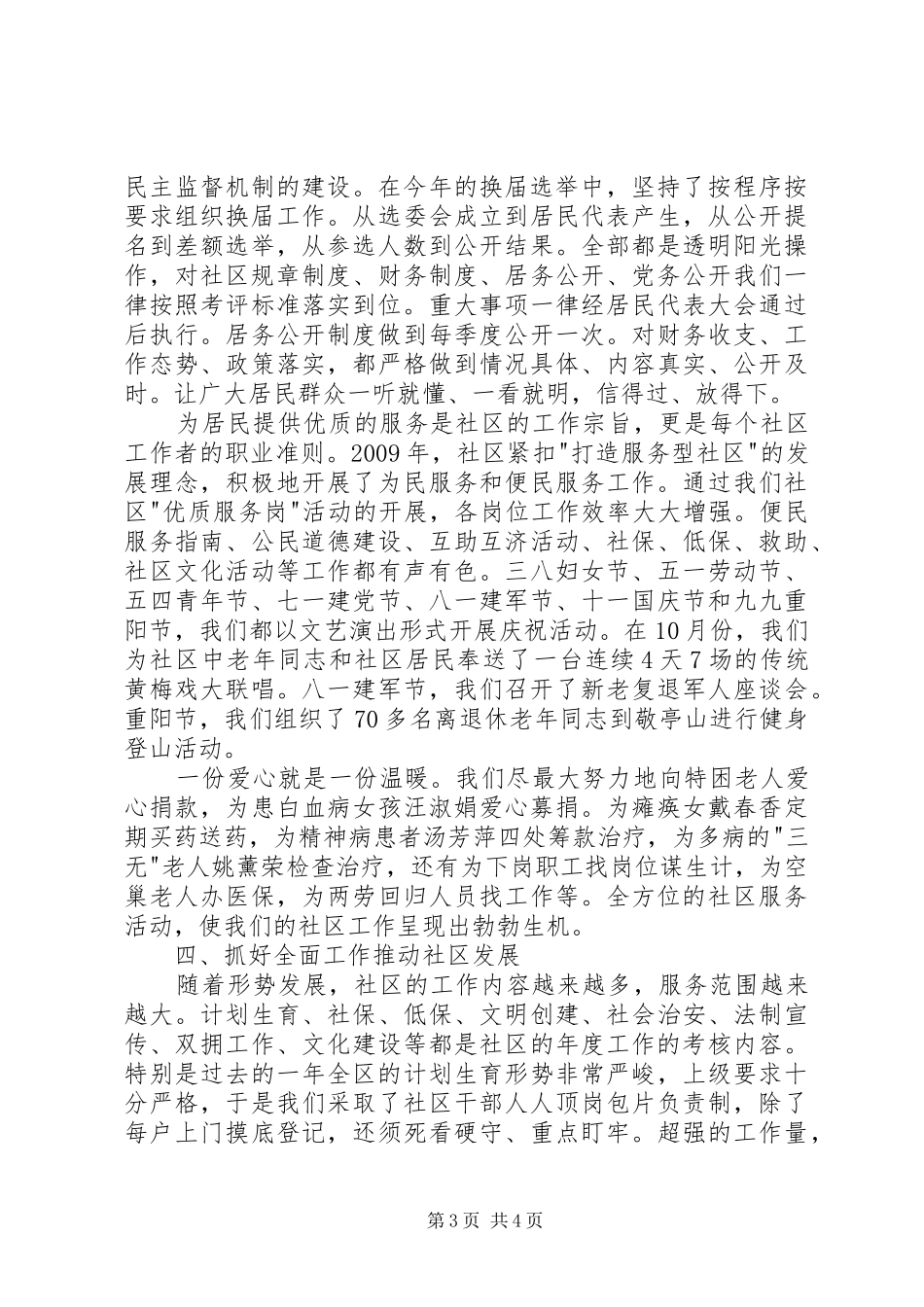 民主监督机制的建设。在今年的换届选举中，坚持了按程序按要求组织换届工作。从选委会成立到居民代表产生，从公开提名到差额选举，从参选人数到公开结果。全部都是透明阳光操作，对社区规章制度、财务制度、居务公开、党务公开我们一律按照考评标准落实到位。重大事项一律经居民代表大会通过后执行。居务公开制度做到每季度公开一次。对财务收支、工作态势、政策落实，都严格做到情况具体、内容真实、公开及时。让广大居民群众一听就懂、一看就明，信得过、放得下。

为居民提供优质的服务是社区的工作宗旨，更是每个社区工作者的职业准则。2009年，社区紧扣"打造服务型社区"的发展理念，积极地开展了为民服务和便民服务工作。通过我们社区"优质服务岗"活动的开展，各岗位工作效率大大增强。便民服务指南、公民道德建设、互助互济活动、社保、低保、救助、社区文化活动等工作都有声有色。三八妇女节、五一劳动节、五四青年节、七一建党节、八一建军节、十一国庆节和九九重阳节，我们都以文艺演出形式开展庆祝活动。在10月份，我们为社区中老年同志和社区居民奉送了一台连续4天7场的传统黄梅戏大联唱。八一建军节，我们召开了新老复退军人座谈会。重阳节，我们组织了70多名离退休老年同志到敬亭山进行健身登山活动。

一份爱心就是一份温暖。我们尽最大努力地向特困老人爱心捐款，为患白血病女孩汪淑娟爱心募捐。为瘫痪女戴春香定期买药送药，为精神病患者汤芳萍四处筹款治疗，为多病的"三无"老人姚薰荣检查治疗，还有为下岗职工找岗位谋生计，为空巢老人办医保，为两劳回归人员找工作等。全方位的社区服务活动，使我们的社区工作呈现出勃勃生机。

四、抓好全面工作推动社区发展

随着形势发展，社区的工作内容越来越多，服务范围越来越大。计划生育、社保、低保、文明创建、社会治安、法制宣传、双拥工作、文化建设等都是社区的年度工作的考核内容。特别是过去的一年全区的计划生育形势非常严峻，上级要求十分严格，于是我们采取了社区干部人人顶岗包片负责制，除了每户上门摸底登记，还须死看硬守、重点盯牢。超强的工作量，

第3页 共4页